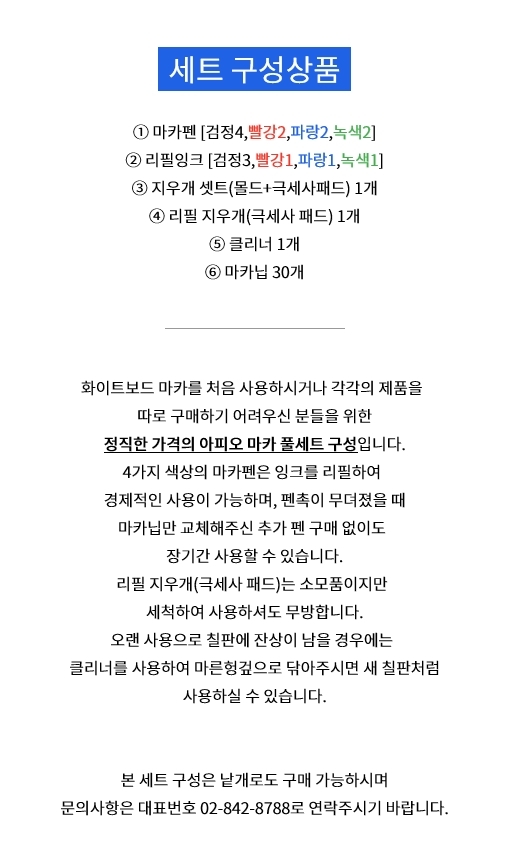 세트 구성상품

① 마카펜 [검정4,빨강2,파랑2,녹색2]
② 리필잉크 [검정3,빨강1,파랑1,녹색1]
③ 지우개 셋트(몰드+극세사패드) 1개
④ 리필 지우개(극세사 패드) 1개
⑤ 클리너 1개
⑥ 마카닙 30개

화이트보드 마카를 처음 사용하시거나 각각의 제품을 따로 구매하기 어려우신 분들을 위한 정직한 가격의 아피오 마카 풀세트 구성입니다. 4가지 색상의 마카펜은 잉크를 리필하여 경제적인 사용이 가능하며, 펜촉이 무뎌졌을 때 마카닙만 교체해주신 추가 펜 구매 없이도 장기간 사용할 수 있습니다. 리필 지우개(극세사 패드)는 소모품이지만 세척하여 사용하셔도 무방합니다. 오랜 사용으로 칠판에 잔상이 남을 경우에는 클리너를 사용하여 마른헝겊으로 닦아주시면 새 칠판처럼 사용하실 수 있습니다.

본 세트 구성은 낱개로도 구매 가능하시며
문의사항은 대표번호 02-842-8788로 연락주시기 바랍니다.